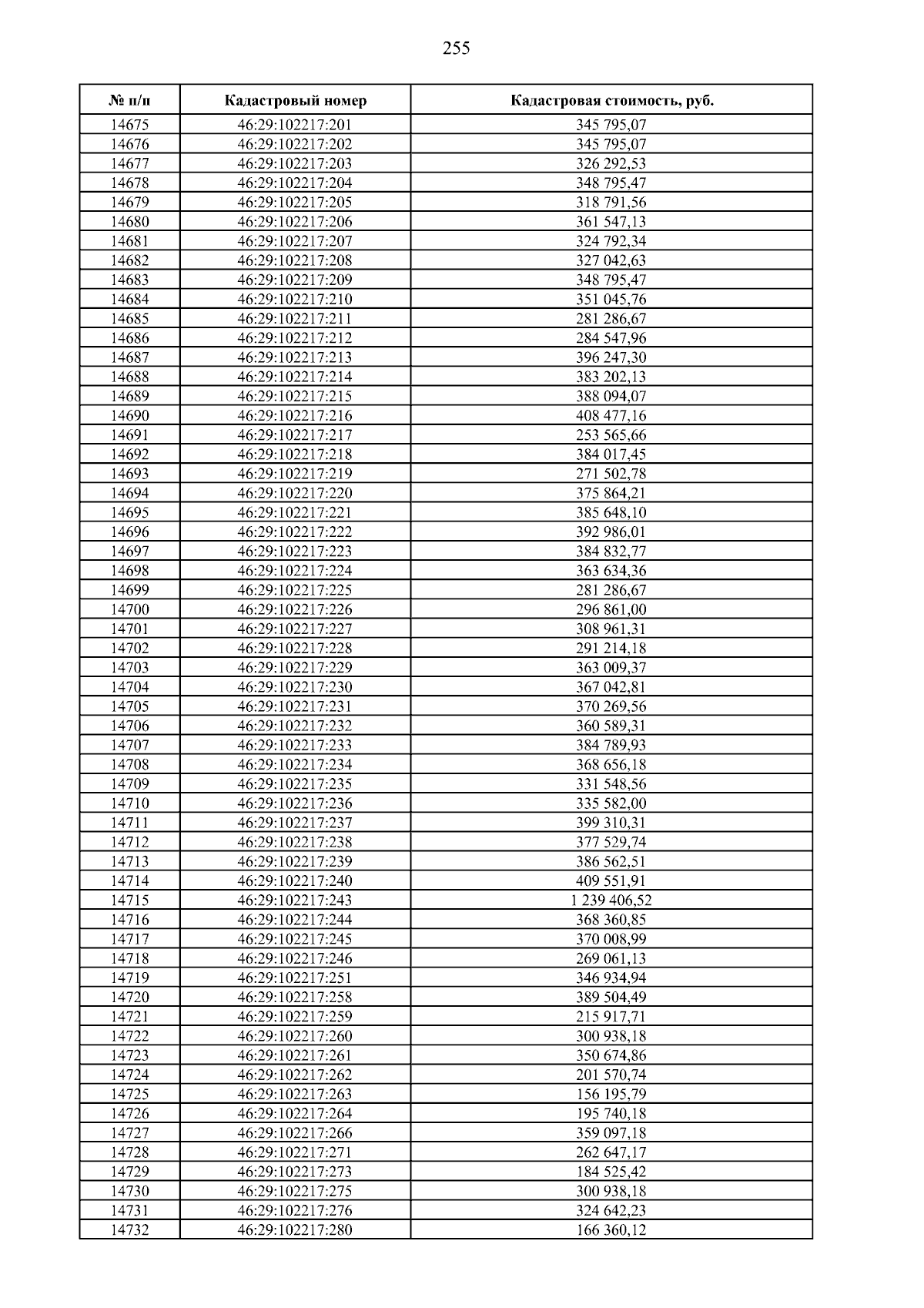 255

| № п/п | Кадастровый номер | Кадастровая стоимость, руб. |
|---|---|---|
| 14675 | 46:29:102217:201 | 345 795,07 |
| 14676 | 46:29:102217:202 | 345 795,07 |
| 14677 | 46:29:102217:203 | 326 292,53 |
| 14678 | 46:29:102217:204 | 348 795,47 |
| 14679 | 46:29:102217:205 | 318 791,56 |
| 14680 | 46:29:102217:206 | 361 547,13 |
| 14681 | 46:29:102217:207 | 324 792,34 |
| 14682 | 46:29:102217:208 | 327 042,63 |
| 14683 | 46:29:102217:209 | 348 795,47 |
| 14684 | 46:29:102217:210 | 351 045,76 |
| 14685 | 46:29:102217:211 | 281 286,67 |
| 14686 | 46:29:102217:212 | 284 547,96 |
| 14687 | 46:29:102217:213 | 396 247,30 |
| 14688 | 46:29:102217:214 | 383 202,13 |
| 14689 | 46:29:102217:215 | 388 094,07 |
| 14690 | 46:29:102217:216 | 408 477,16 |
| 14691 | 46:29:102217:217 | 253 565,66 |
| 14692 | 46:29:102217:218 | 384 017,45 |
| 14693 | 46:29:102217:219 | 271 502,78 |
| 14694 | 46:29:102217:220 | 375 864,21 |
| 14695 | 46:29:102217:221 | 385 648,10 |
| 14696 | 46:29:102217:222 | 392 986,01 |
| 14697 | 46:29:102217:223 | 384 832,77 |
| 14698 | 46:29:102217:224 | 363 634,36 |
| 14699 | 46:29:102217:225 | 281 286,67 |
| 14700 | 46:29:102217:226 | 296 861,00 |
| 14701 | 46:29:102217:227 | 308 961,31 |
| 14702 | 46:29:102217:228 | 291 214,18 |
| 14703 | 46:29:102217:229 | 363 009,37 |
| 14704 | 46:29:102217:230 | 367 042,81 |
| 14705 | 46:29:102217:231 | 370 269,56 |
| 14706 | 46:29:102217:232 | 360 589,31 |
| 14707 | 46:29:102217:233 | 384 789,93 |
| 14708 | 46:29:102217:234 | 368 656,18 |
| 14709 | 46:29:102217:235 | 331 548,56 |
| 14710 | 46:29:102217:236 | 335 582,00 |
| 14711 | 46:29:102217:237 | 399 310,31 |
| 14712 | 46:29:102217:238 | 377 529,74 |
| 14713 | 46:29:102217:239 | 386 562,51 |
| 14714 | 46:29:102217:240 | 409 551,91 |
| 14715 | 46:29:102217:243 | 1 239 406,52 |
| 14716 | 46:29:102217:244 | 368 360,85 |
| 14717 | 46:29:102217:245 | 370 008,99 |
| 14718 | 46:29:102217:246 | 269 061,13 |
| 14719 | 46:29:102217:251 | 346 934,94 |
| 14720 | 46:29:102217:258 | 389 504,49 |
| 14721 | 46:29:102217:259 | 215 917,71 |
| 14722 | 46:29:102217:260 | 300 938,18 |
| 14723 | 46:29:102217:261 | 350 674,86 |
| 14724 | 46:29:102217:262 | 201 570,74 |
| 14725 | 46:29:102217:263 | 156 195,79 |
| 14726 | 46:29:102217:264 | 195 740,18 |
| 14727 | 46:29:102217:266 | 359 097,18 |
| 14728 | 46:29:102217:271 | 262 647,17 |
| 14729 | 46:29:102217:273 | 184 525,42 |
| 14730 | 46:29:102217:275 | 300 938,18 |
| 14731 | 46:29:102217:276 | 324 642,23 |
| 14732 | 46:29:102217:280 | 166 360,12 |